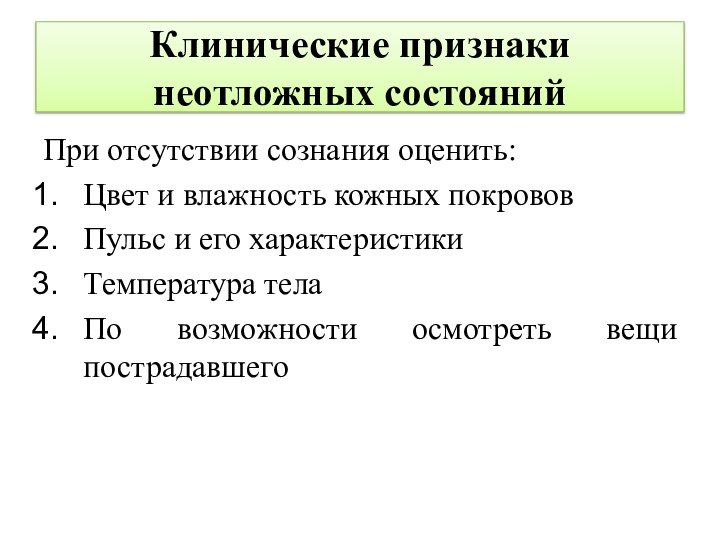 Клинические признаки неотложных состояний

При отсутствии сознания оценить:

1. Цвет и влажность кожных покровов
2. Пульс и его характеристики
3. Температура тела
4. По возможности осмотреть вещи пострадавшего